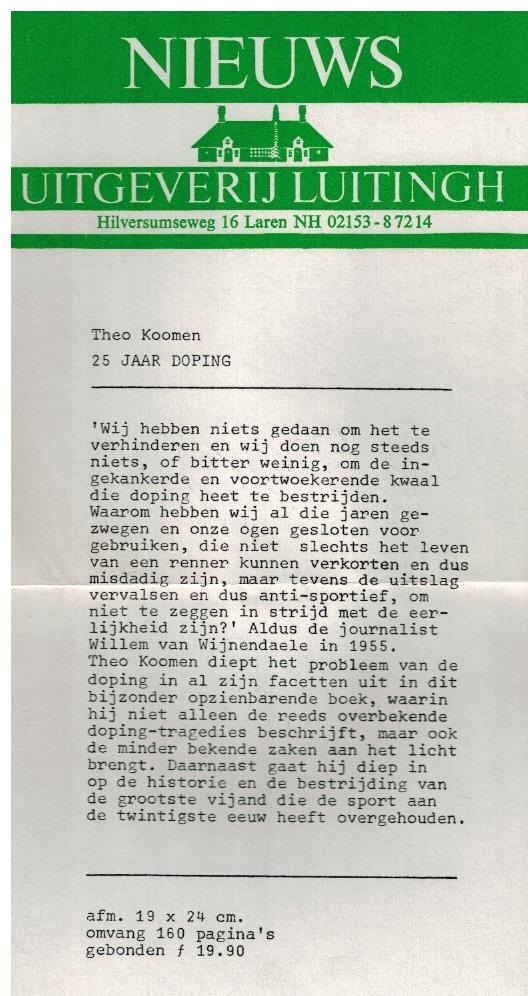 NIEUWS

UITGEVERIJ LUITINGH

Hilversumseweg 16 Laren NH 02153-87214

Theo Koomen

25 JAAR DOPING

'Wij hebben niets gedaan om het te verhinderen en wij doen nog steeds niets, of bitter weinig, om de ingekankerde en voortwoekerende kwaal die doping heet te bestrijden. Waarom hebben wij al die jaren gezwegen en onze ogen gesloten voor gebruiken, die niet slechts het leven van een renner kunnen verkorten en dus misdadig zijn, maar tevens de uitslag vervalsen en dus anti-sportief, om niet te zeggen in strijd met de eerlijkheid zijn?' Aldus de journalist Willem van Wijnendaele in 1955.
Theo Koomen diept het probleem van de doping in al zijn facetten uit in dit bijzonder opzienbarende boek, waarin hij niet alleen de reeds overbekende doping-tragedies beschrijft, maar ook de minder bekende zaken aan het licht brengt. Daarnaast gaat hij diep in op de historie en de bestrijding van de grootste vijand die de sport aan de twintigste eeuw heeft overgehouden.

afm. 19 x 24 cm.
omvang 160 pagina's
gebonden ƒ 19.90